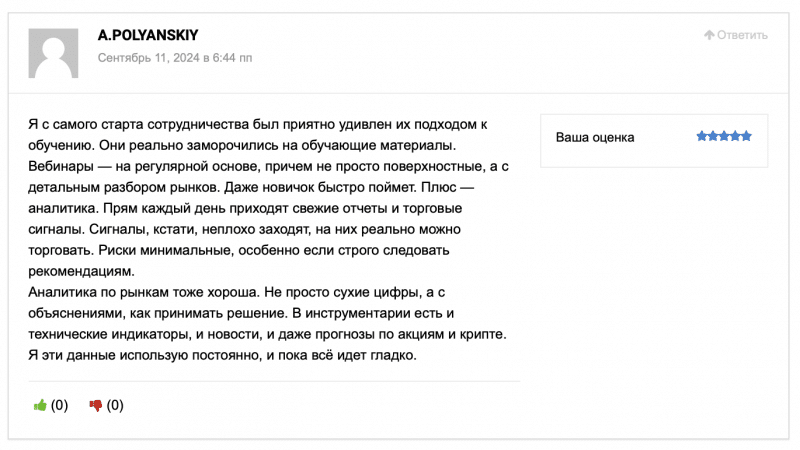 A.POLYANSKIY

Сентябрь 11, 2024 в 6:44 пп

Ответить

Я с самого старта сотрудничества был приятно удивлен их подходом к обучению. Они реально заморочились на обучающие материалы. Вебинары — на регулярной основе, причем не просто поверхностные, а с детальным разбором рынков. Даже новичок быстро поймет. Плюс — аналитика. Прям каждый день приходят свежие отчеты и торговые сигналы. Сигналы, кстати, неплохо заходят, на них реально можно торговать. Риски минимальные, особенно если строго следовать рекомендациям.
Аналитика по рынкам тоже хороша. Не просто сухие цифры, а с объяснениями, как принимать решение. В инструментарии есть и технические индикаторы, и новости, и даже прогнозы по акциям и крипте. Я эти данные использую постоянно, и пока всё идет гладко.

Ваша оценка

(0) (0)